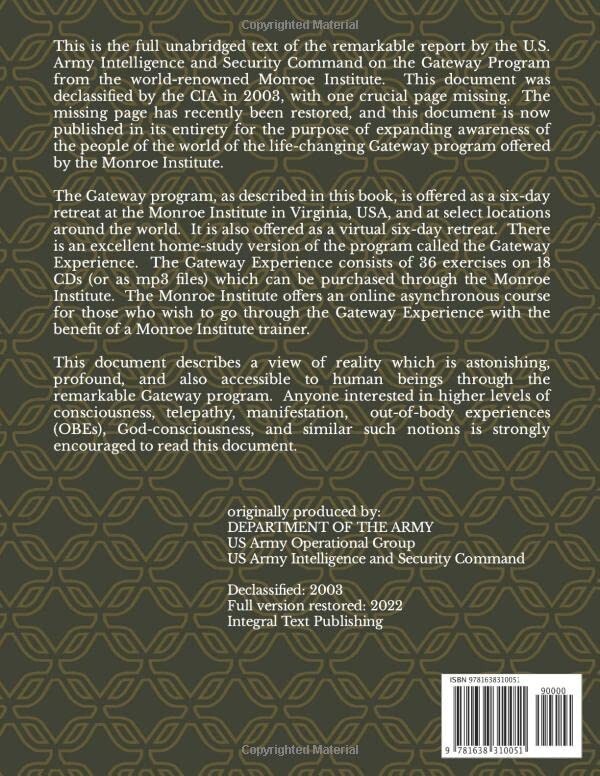 Copyrighted Material

This is the full unabridged text of the remarkable report by the U.S. Army Intelligence and Security Command on the Gateway Program from the world-renowned Monroe Institute. This document was declassified by the CIA in 2003, with one crucial page missing. The missing page has recently been restored, and this document is now published in its entirety for the purpose of expanding awareness of the people of the world of the life-changing Gateway program offered by the Monroe Institute.

The Gateway program, as described in this book, is offered as a six-day retreat at the Monroe Institute in Virginia, USA, and at select locations around the world. It is also offered as a virtual six-day retreat. There is an excellent home-study version of the program called the Gateway Experience. The Gateway Experience consists of 36 exercises on 18 CDs (or as mp3 files) which can be purchased through the Monroe Institute. The Monroe Institute offers an online asynchronous course for those who wish to go through the Gateway Experience with the benefit of a Monroe Institute trainer.

This document describes a view of reality which is astonishing, profound, and also accessible to human beings through the remarkable Gateway program. Anyone interested in higher levels of consciousness, telepathy, manifestation, out-of-body experiences (OBEs), God-consciousness, and similar such notions is strongly encouraged to read this document.

originally produced by:
DEPARTMENT OF THE ARMY
US Army Operational Group
US Army Intelligence and Security Command

Declassified: 2003
Full version restored: 2022
Integral Text Publishing

ISBN 9781638310051
90000
9 781638 310051

Copyrighted Material